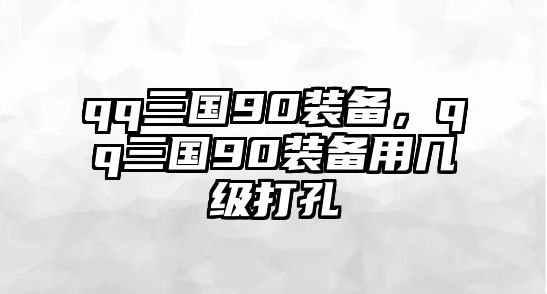 qq三国90装备，qq三国90装备用几级打孔